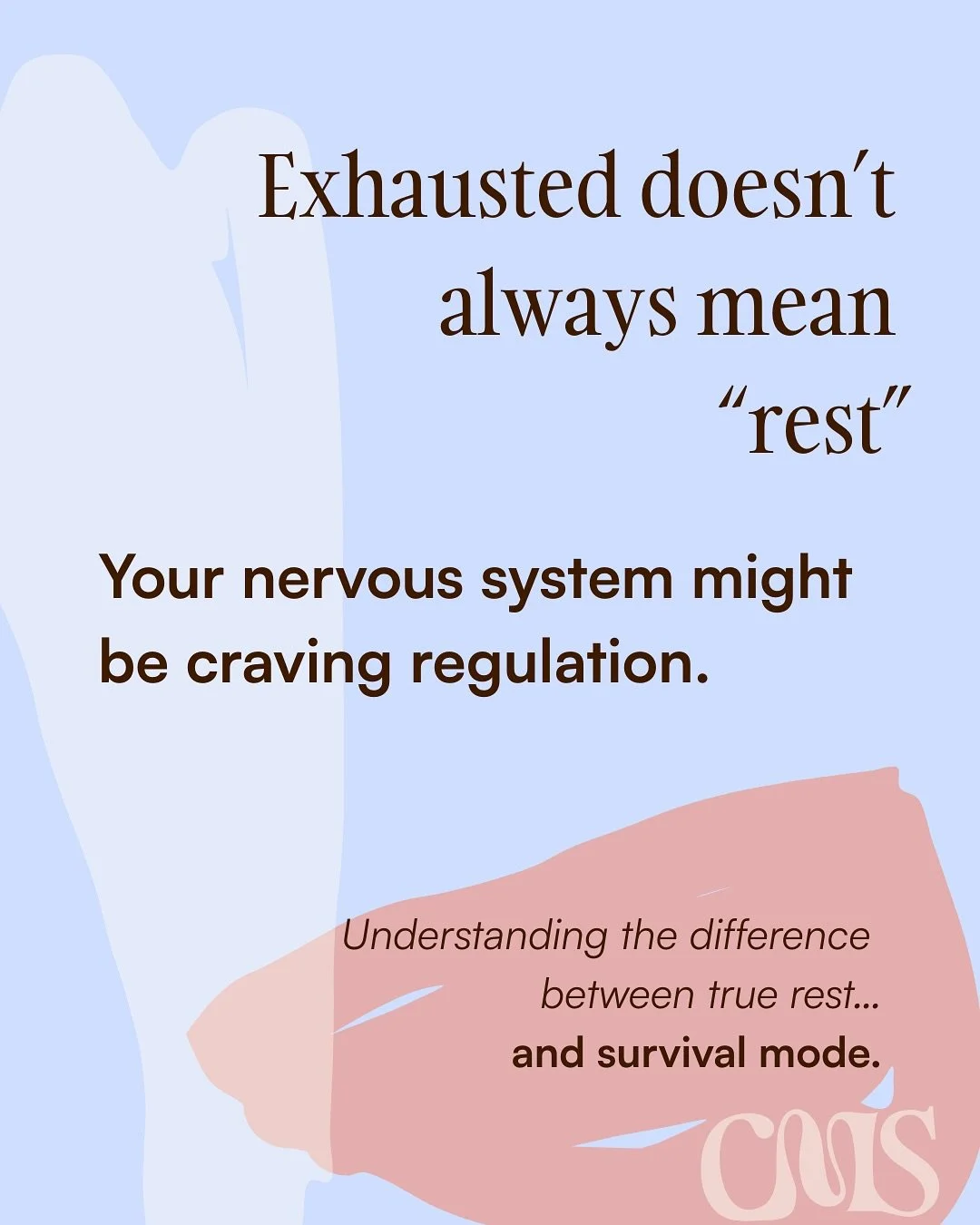 Exhausted doesn't always mean "rest"

Your nervous system might be craving regulation.

Understanding the difference between true rest... and survival mode.

CMS